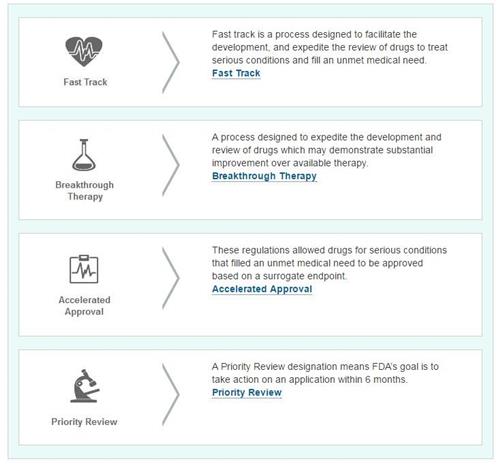 Fast Track

Fast track is a process designed to facilitate the development, and expedite the review of drugs to treat serious conditions and fill an unmet medical need.
Fast Track

Breakthrough Therapy

A process designed to expedite the development and review of drugs which may demonstrate substantial improvement over available therapy.
Breakthrough Therapy

Accelerated Approval

These regulations allowed drugs for serious conditions that filled an unmet medical need to be approved based on a surrogate endpoint.
Accelerated Approval

Priority Review

A Priority Review designation means FDA's goal is to take action on an application within 6 months.
Priority Review